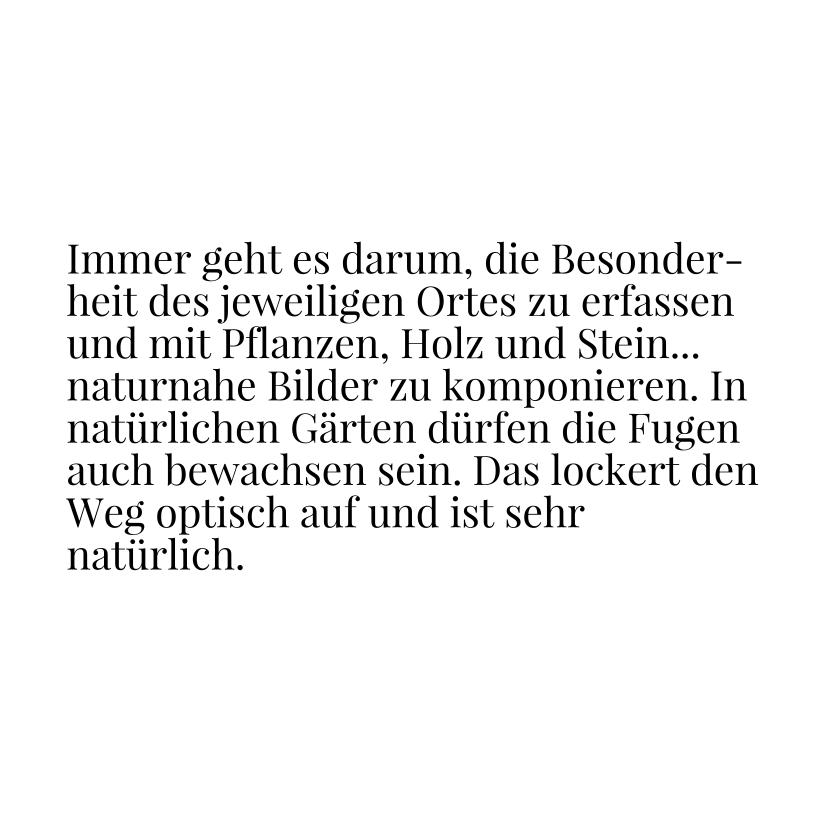 Immer geht es darum, die Besonderheit des jeweiligen Ortes zu erfassen und mit Pflanzen, Holz und Stein... naturnahe Bilder zu komponieren. In natürlichen Gärten dürfen die Fugen auch bewachsen sein. Das lockert den Weg optisch auf und ist sehr natürlich.